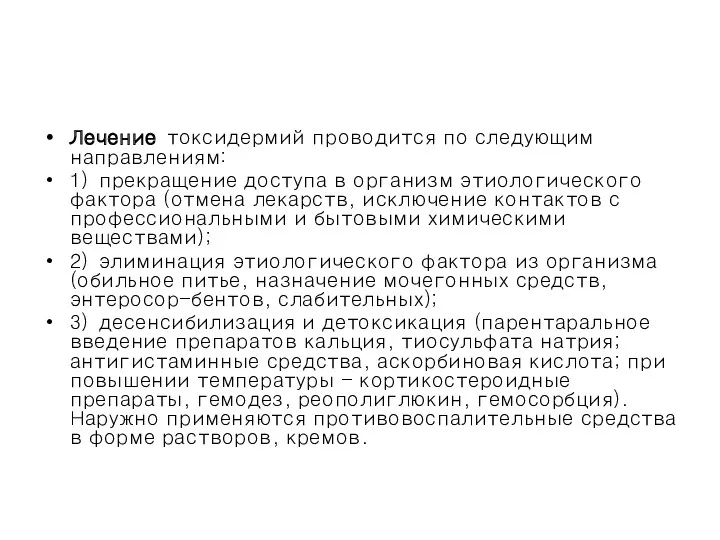 • Лечение токсидермий проводится по следующим направлениям:

• 1) прекращение доступа в организм этиологического фактора (отмена лекарств, исключение контактов с профессиональными и бытовыми химическими веществами);

• 2) элиминация этиологического фактора из организма (обильное питье, назначение мочегонных средств, энтеросор-бентов, слабительных);

• 3) десенсибилизация и детоксикация (парентаральное введение препаратов кальция, тиосульфата натрия; антигистаминные средства, аскорбиновая кислота; при повышении температуры – кортикостероидные препараты, гемодез, реополиглюкин, гемосорбция). Наружно применяются противовоспалительные средства в форме растворов, кремов.